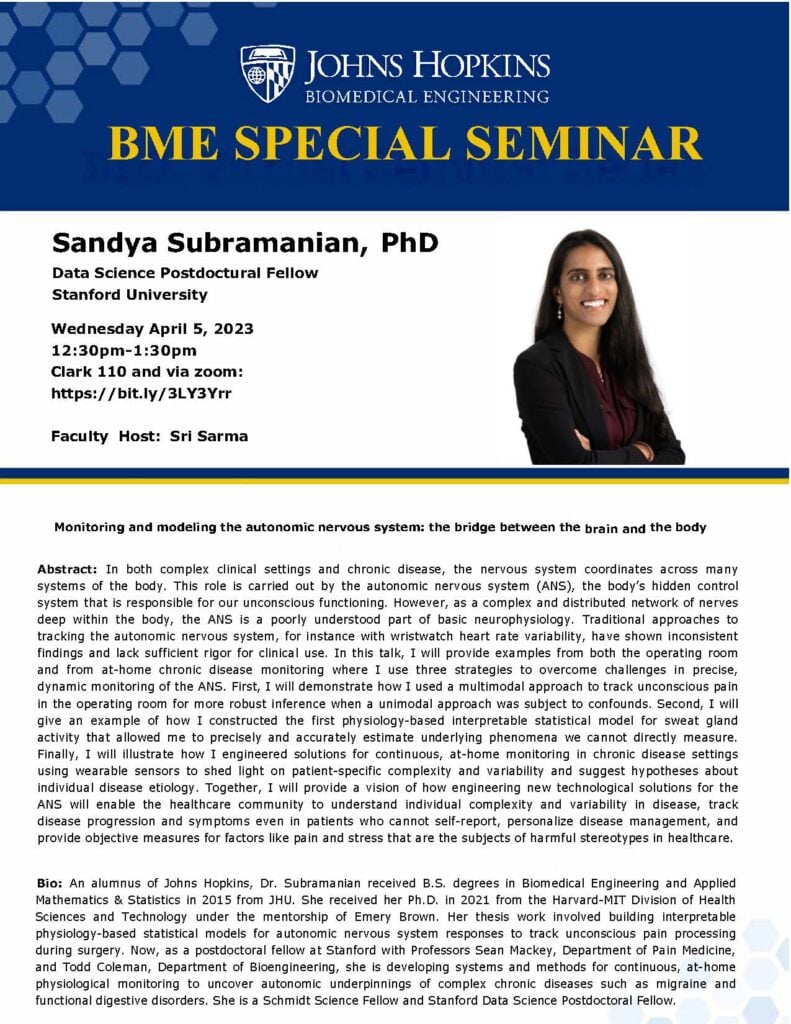 JOHNS HOPKINS
BIOMEDICAL ENGINEERING

BME SPECIAL SEMINAR

Sandya Subramanian, PhD
Data Science Postdoctoral Fellow
Stanford University

Wednesday April 5, 2023
12:30pm-1:30pm
Clark 110 and via zoom:
https://bit.ly/3LY3Yrr

Faculty Host: Sri Sarma

Monitoring and modeling the autonomic nervous system: the bridge between the brain and the body

Abstract: In both complex clinical settings and chronic disease, the nervous system coordinates across many systems of the body. This role is carried out by the autonomic nervous system (ANS), the body's hidden control system that is responsible for our unconscious functioning. However, as a complex and distributed network of nerves deep within the body, the ANS is a poorly understood part of basic neurophysiology. Traditional approaches to tracking the autonomic nervous system, for instance with wristwatch heart rate variability, have shown inconsistent findings and lack sufficient rigor for clinical use. In this talk, I will provide examples from both the operating room and from at-home chronic disease monitoring where I use three strategies to overcome challenges in precise, dynamic monitoring of the ANS. First, I will demonstrate how I used a multimodal approach to track unconscious pain in the operating room for more robust inference when a unimodal approach was subject to confounds. Second, I will give an example of how I constructed the first physiology-based interpretable statistical model for sweat gland activity that allowed me to precisely and accurately estimate underlying phenomena we cannot directly measure. Finally, I will illustrate how I engineered solutions for continuous, at-home monitoring in chronic disease settings using wearable sensors to shed light on patient-specific complexity and variability and suggest hypotheses about individual disease etiology. Together, I will provide a vision of how engineering new technological solutions for the ANS will enable the healthcare community to understand individual complexity and variability in disease, track disease progression and symptoms even in patients who cannot self-report, personalize disease management, and provide objective measures for factors like pain and stress that are the subjects of harmful stereotypes in healthcare.

Bio: An alumnus of Johns Hopkins, Dr. Subramanian received B.S. degrees in Biomedical Engineering and Applied Mathematics & Statistics in 2015 from JHU. She received her Ph.D. in 2021 from the Harvard-MIT Division of Health Sciences and Technology under the mentorship of Emery Brown. Her thesis work involved building interpretable physiology-based statistical models for autonomic nervous system responses to track unconscious pain processing during surgery. Now, as a postdoctoral fellow at Stanford with Professors Sean Mackey, Department of Pain Medicine, and Todd Coleman, Department of Bioengineering, she is developing systems and methods for continuous, at-home physiological monitoring to uncover autonomic underpinnings of complex chronic diseases such as migraine and functional digestive disorders. She is a Schmidt Science Fellow and Stanford Data Science Postdoctoral Fellow.